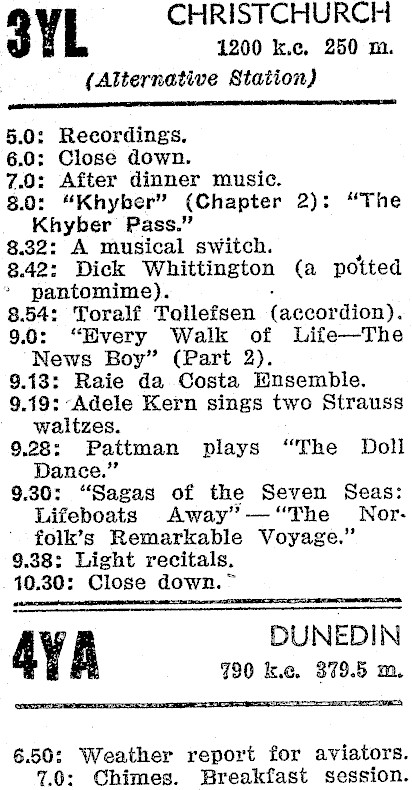 3YL CHRISTCHURCH
1200 k.c. 250 m.
(Alternative Station)

5.0: Recordings.
6.0: Close down.
7.0: After dinner music.
8.0: "Khyber" (Chapter 2): "The Khyber Pass."
8.32: A musical switch.
8.42: Dick Whittington (a potted pantomime).
8.54: Toralf Tollefsen (accordion).
9.0: "Every Walk of Life—The News Boy" (Part 2).
9.13: Raie da Costa Ensemble.
9.19: Adele Kern sings two Strauss waltzes.
9.28: Pattman plays "The Doll Dance."
9.30: "Sagas of the Seven Seas: Lifeboats Away"—"The Norfolk's Remarkable Voyage."
9.38: Light recitals.
10.30: Close down.

4YA DUNEDIN
790 k.c. 379.5 m.

6.50: Weather report for aviators.
7.0: Chimes. Breakfast session.